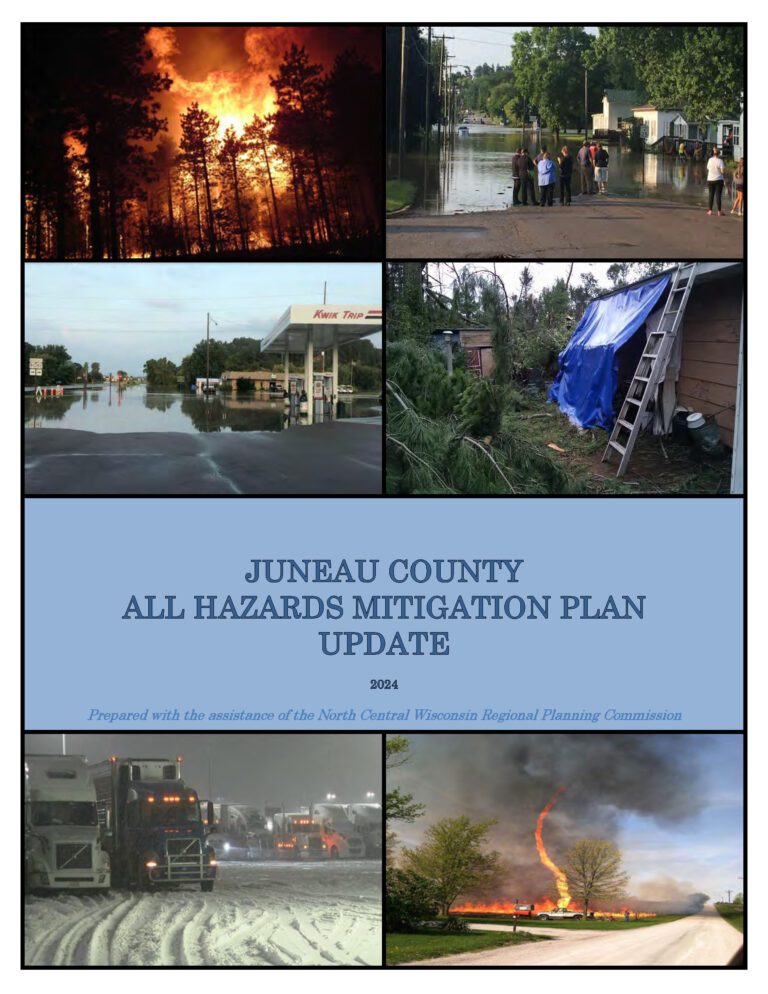 KWIK TRIP

JUNEAU COUNTY
ALL HAZARDS MITIGATION PLAN
UPDATE

2024

Prepared with the assistance of the North Central Wisconsin Regional Planning Commission